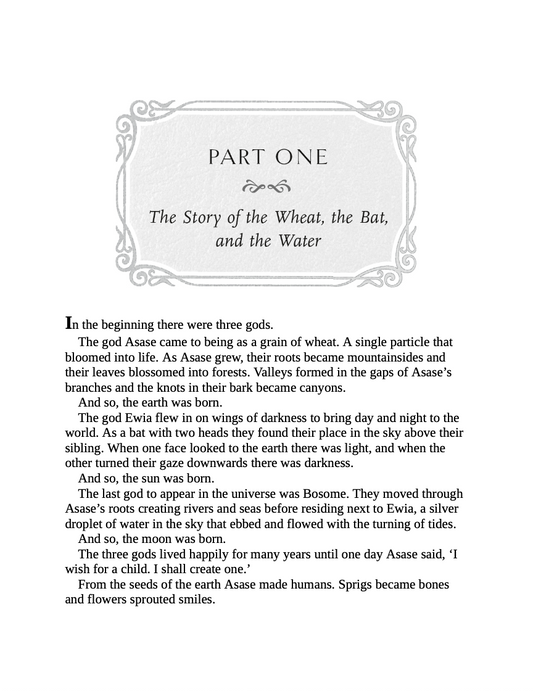 PART ONE

The Story of the Wheat, the Bat, and the Water

In the beginning there were three gods.

The god Asase came to being as a grain of wheat. A single particle that bloomed into life. As Asase grew, their roots became mountainsides and their leaves blossomed into forests. Valleys formed in the gaps of Asase's branches and the knots in their bark became canyons.

And so, the earth was born.

The god Ewia flew in on wings of darkness to bring day and night to the world. As a bat with two heads they found their place in the sky above their sibling. When one face looked to the earth there was light, and when the other turned their gaze downwards there was darkness.

And so, the sun was born.

The last god to appear in the universe was Bosome. They moved through Asase's roots creating rivers and seas before residing next to Ewia, a silver droplet of water in the sky that ebbed and flowed with the turning of tides.

And so, the moon was born.

The three gods lived happily for many years until one day Asase said, 'I wish for a child. I shall create one.'

From the seeds of the earth Asase made humans. Sprigs became bones and flowers sprouted smiles.